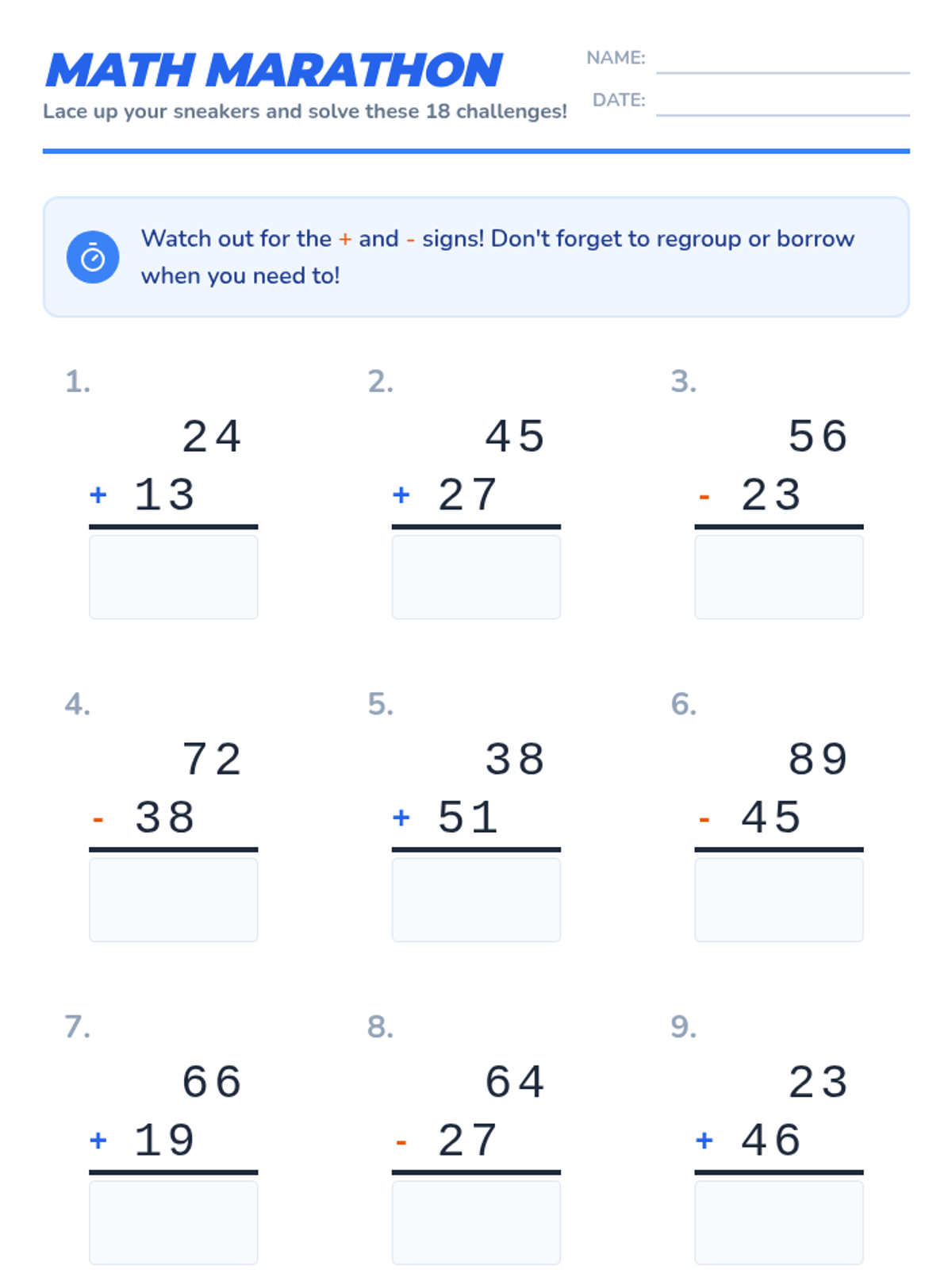 MATH MARATHON

Lace up your sneakers and solve these 18 challenges!

NAME: ____

DATE: ____

Watch out for the + and - signs! Don't forget to regroup or borrow when you need to!

1.
24
+ 13

2.
45
+ 27

3.
56
- 23

4.
72
- 38

5.
38
+ 51

6.
89
- 45

7.
66
+ 19

8.
64
- 27

9.
23
+ 46